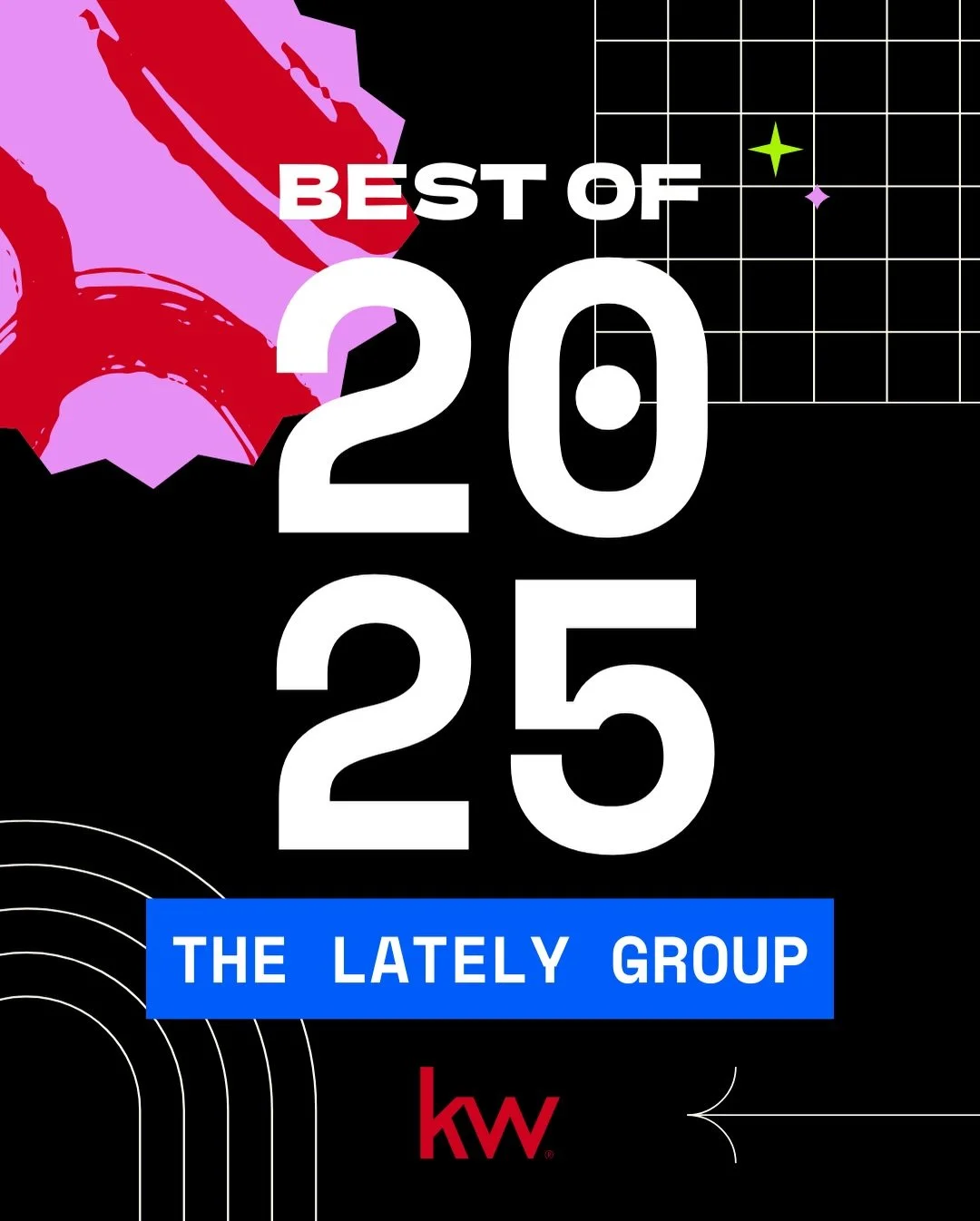 BEST OF
20
25
THE LATELY GROUP
kw